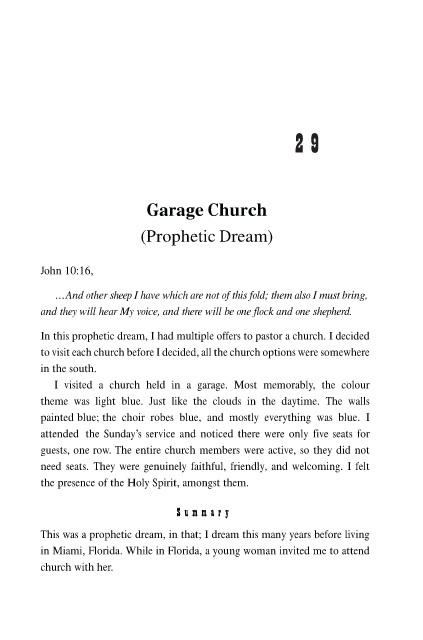 29

Garage Church
(Prophetic Dream)

John 10:16,

...And other sheep I have which are not of this fold; them also I must bring, and they will hear My voice, and there will be one flock and one shepherd.

In this prophetic dream, I had multiple offers to pastor a church. I decided to visit each church before I decided, all the church options were somewhere in the south.

I visited a church held in a garage. Most memorably, the colour theme was light blue. Just like the clouds in the daytime. The walls painted blue; the choir robes blue, and mostly everything was blue. I attended the Sunday's service and noticed there were only five seats for guests, one row. The entire church members were active, so they did not need seats. They were genuinely faithful, friendly, and welcoming. I felt the presence of the Holy Spirit, amongst them.

Summary

This was a prophetic dream, in that; I dream this many years before living in Miami, Florida. While in Florida, a young woman invited me to attend church with her.